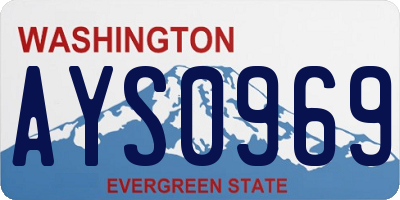 WASHINGTON

AYS0969

EVERGREEN STATE